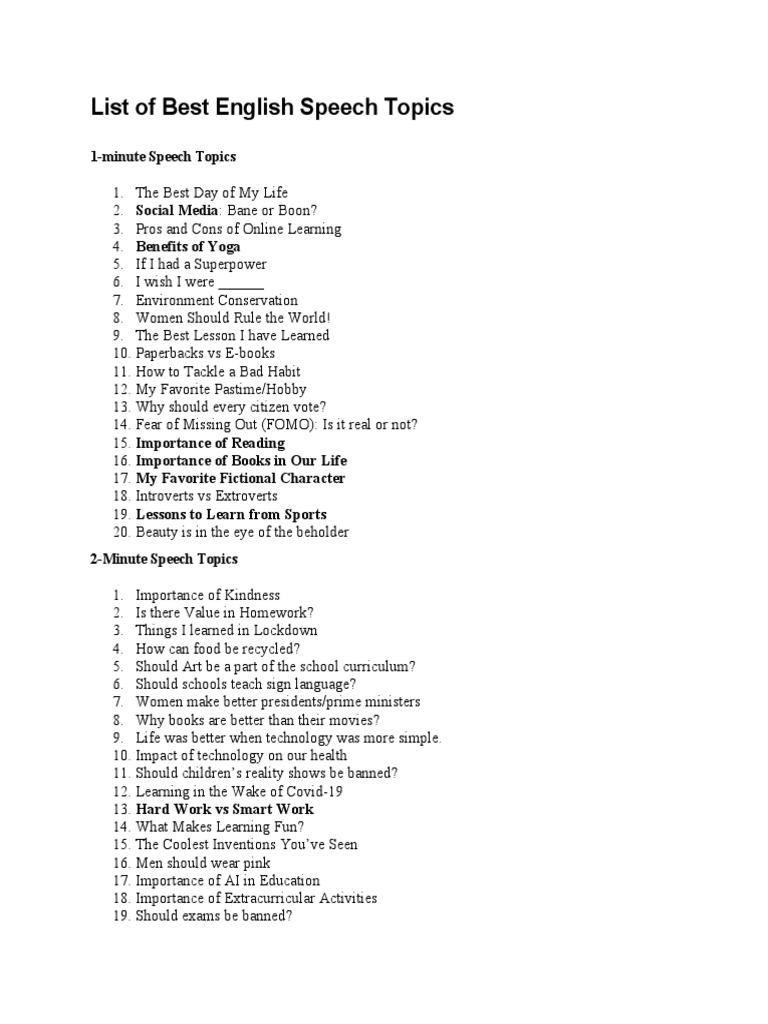 List of Best English Speech Topics

1-minute Speech Topics

1. The Best Day of My Life
2. Social Media: Bane or Boon?
3. Pros and Cons of Online Learning
4. Benefits of Yoga
5. If I had a Superpower
6. I wish I were ______
7. Environment Conservation
8. Women Should Rule the World!
9. The Best Lesson I have Learned
10. Paperbacks vs E-books
11. How to Tackle a Bad Habit
12. My Favorite Pastime/Hobby
13. Why should every citizen vote?
14. Fear of Missing Out (FOMO): Is it real or not?
15. Importance of Reading
16. Importance of Books in Our Life
17. My Favorite Fictional Character
18. Introverts vs Extroverts
19. Lessons to Learn from Sports
20. Beauty is in the eye of the beholder

2-Minute Speech Topics

1. Importance of Kindness
2. Is there Value in Homework?
3. Things I learned in Lockdown
4. How can food be recycled?
5. Should Art be a part of the school curriculum?
6. Should schools teach sign language?
7. Women make better presidents/prime ministers
8. Why books are better than their movies?
9. Life was better when technology was more simple.
10. Impact of technology on our health
11. Should children's reality shows be banned?
12. Learning in the Wake of Covid-19
13. Hard Work vs Smart Work
14. What Makes Learning Fun?
15. The Coolest Inventions You've Seen
16. Men should wear pink
17. Importance of AI in Education
18. Importance of Extracurricular Activities
19. Should exams be banned?